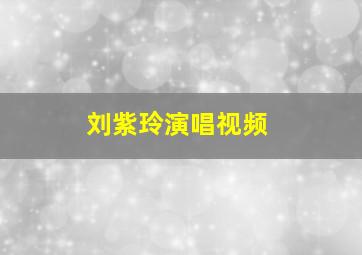 刘紫玲演唱视频